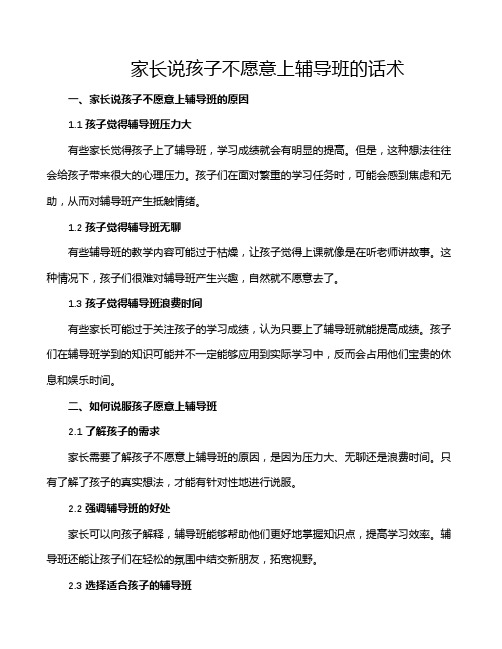 家长说孩子不愿意上辅导班的话术

一、家长说孩子不愿意上辅导班的原因

1.1 孩子觉得辅导班压力大

有些家长觉得孩子上了辅导班，学习成绩就会有明显的提高。但是，这种想法往往会给孩子带来很大的心理压力。孩子们在面对繁重的学习任务时，可能会感到焦虑和无助，从而对辅导班产生抵触情绪。

1.2 孩子觉得辅导班无聊

有些辅导班的教学内容可能过于枯燥，让孩子觉得上课就像是在听老师讲故事。这种情况下，孩子们很难对辅导班产生兴趣，自然就不愿意去了。

1.3 孩子觉得辅导班浪费时间

有些家长可能过于关注孩子的学习成绩，认为只要上了辅导班就能提高成绩。孩子们在辅导班学到的知识可能并不一定能够应用到实际学习中，反而会占用他们宝贵的休息和娱乐时间。

二、如何说服孩子愿意上辅导班

2.1 了解孩子的需求

家长需要了解孩子不愿意上辅导班的原因，是因为压力大、无聊还是浪费时间。只有了解了孩子的真实想法，才能有针对性地进行说服。

2.2 强调辅导班的好处

家长可以向孩子解释，辅导班能够帮助他们更好地掌握知识点，提高学习效率。辅导班还能让孩子们在轻松的氛围中结交新朋友，拓宽视野。

2.3 选择适合孩子的辅导班